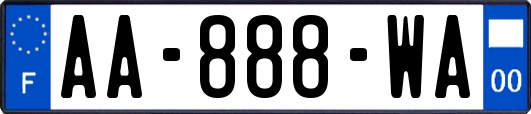 F
AA-888-WA
00